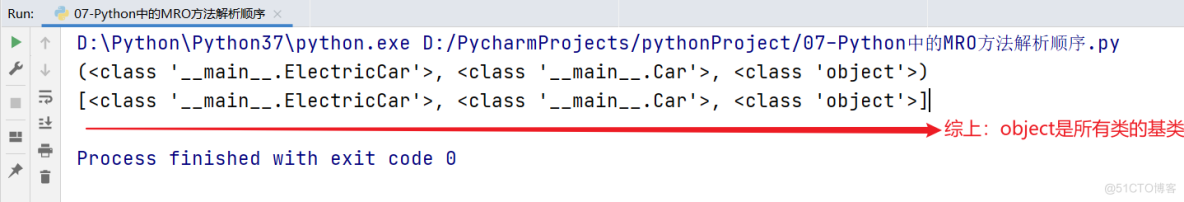 Run: 07-Python中的MRO方法解析顺序

D:\Python\Python37\python.exe D:/PycharmProjects/pythonProject/07-Python中的MRO方法解析顺序.py
(<class '__main__.ElectricCar'>, <class '__main__.Car'>, <class 'object'>)
[<class '__main__.ElectricCar'>, <class '__main__.Car'>, <class 'object'>]

综上：object是所有类的基类

Process finished with exit code 0

@51CTO博客